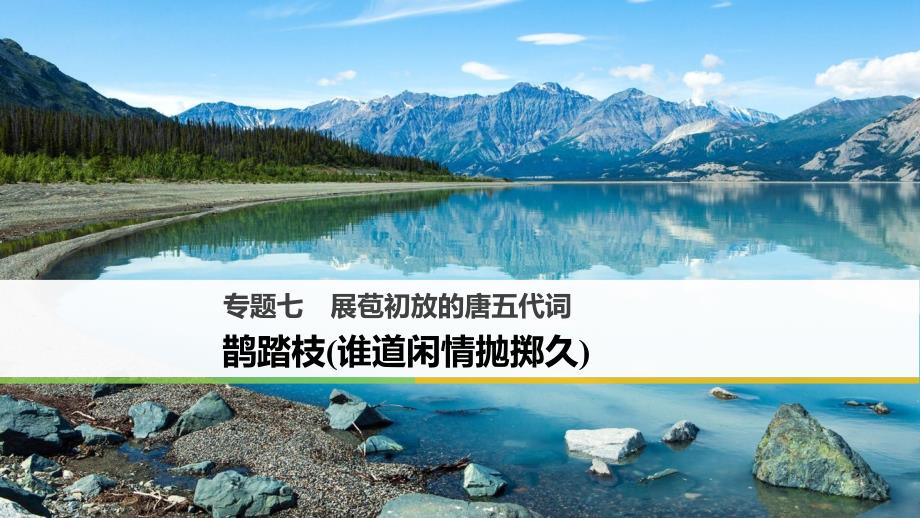 专题七　展苞初放的唐五代词

鹊踏枝(谁道闲情抛掷久)